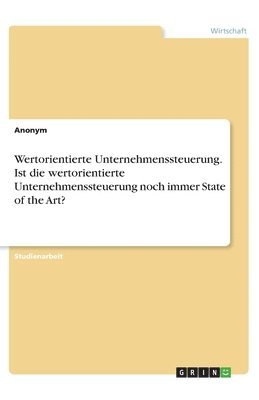 Wirtschaft

Anonym

Wertorientierte Unternehmenssteuerung. Ist die wertorientierte Unternehmenssteuerung noch immer State of the Art?

Studienarbeit

GRIN